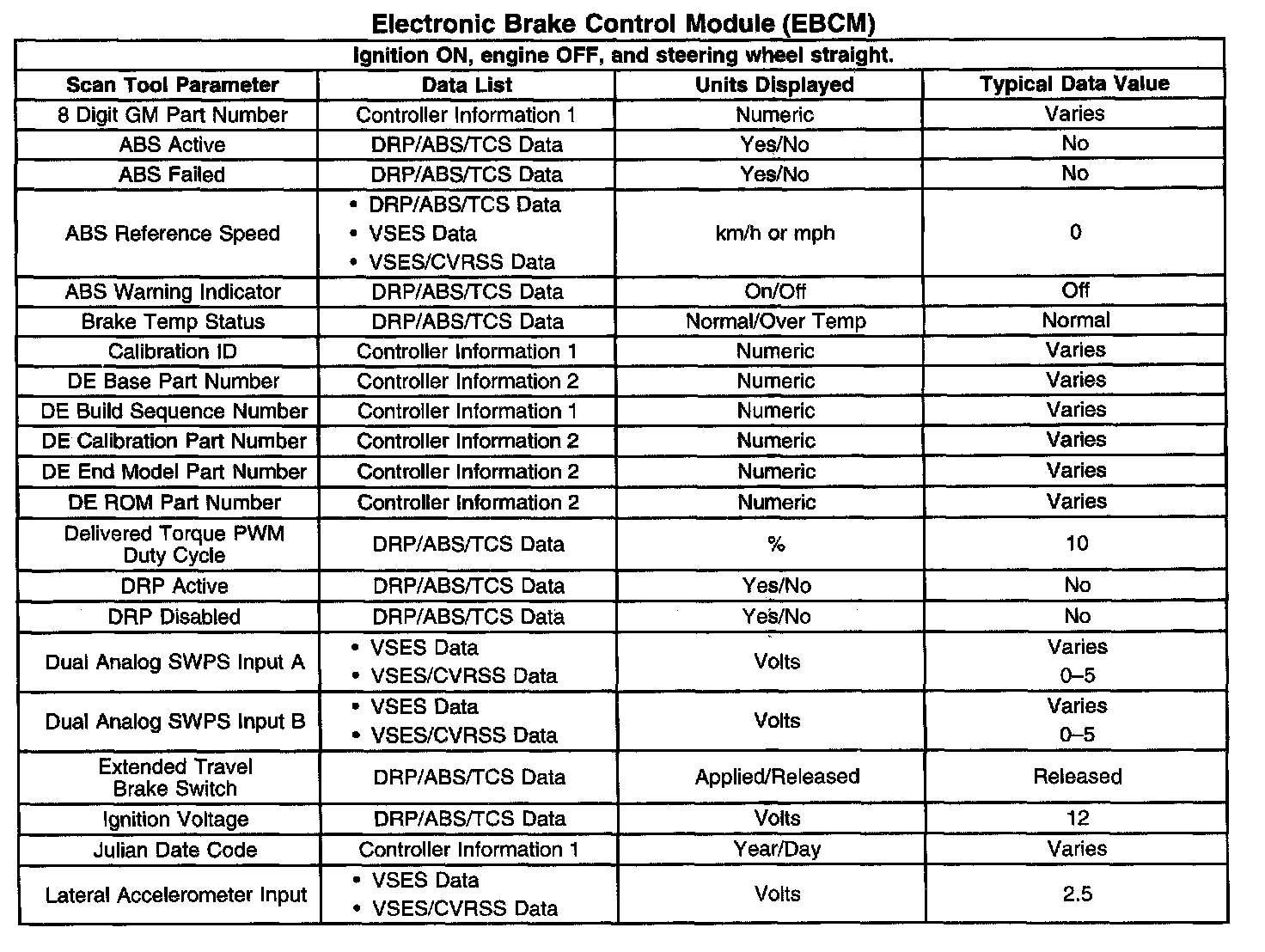 Electronic Brake Control Module (EBCM)

Ignition ON, engine OFF, and steering wheel straight.

| Scan Tool Parameter | Data List | Units Displayed | Typical Data Value |
|---|---|---|---|
| 8 Digit GM Part Number | Controller Information 1 | Numeric | Varies |
| ABS Active | DRP/ABS/TCS Data | Yes/No | No |
| ABS Failed | DRP/ABS/TCS Data | Yes/No | No |
| ABS Reference Speed | • DRP/ABS/TCS Data • VSES Data • VSES/CVRSS Data | km/h or mph | 0 |
| ABS Warning Indicator | DRP/ABS/TCS Data | On/Off | Off |
| Brake Temp Status | DRP/ABS/TCS Data | Normal/Over Temp | Normal |
| Calibration ID | Controller Information 1 | Numeric | Varies |
| DE Base Part Number | Controller Information 2 | Numeric | Varies |
| DE Build Sequence Number | Controller Information 1 | Numeric | Varies |
| DE Calibration Part Number | Controller Information 2 | Numeric | Varies |
| DE End Model Part Number | Controller Information 2 | Numeric | Varies |
| DE ROM Part Number | Controller Information 2 | Numeric | Varies |
| Delivered Torque PWM Duty Cycle | DRP/ABS/TCS Data | % | 10 |
| DRP Active | DRP/ABS/TCS Data | Yes/No | No |
| DRP Disabled | DRP/ABS/TCS Data | Yes/No | No |
| Dual Analog SWPS Input A | • VSES Data • VSES/CVRSS Data | Volts | Varies 0–5 |
| Dual Analog SWPS Input B | • VSES Data • VSES/CVRSS Data | Volts | Varies 0–5 |
| Extended Travel Brake Switch | DRP/ABS/TCS Data | Applied/Released | Released |
| Ignition Voltage | DRP/ABS/TCS Data | Volts | 12 |
| Julian Date Code | Controller Information 1 | Year/Day | Varies |
| Lateral Accelerometer Input | • VSES Data • VSES/CVRSS Data | Volts | 2.5 |